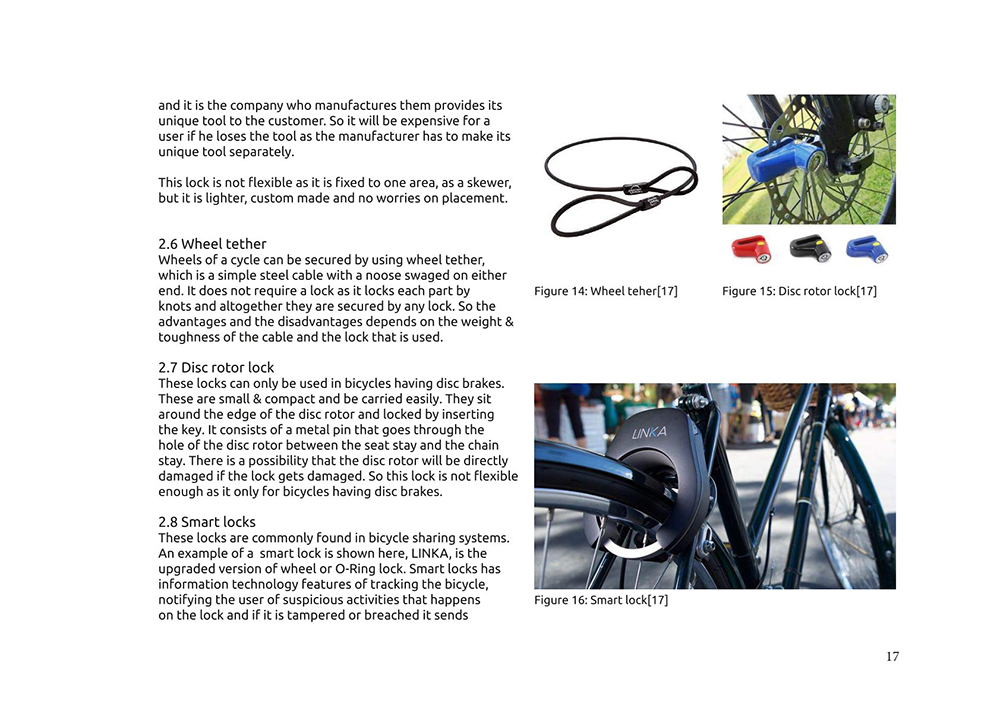 and it is the company who manufactures them provides its unique tool to the customer. So it will be expensive for a user if he loses the tool as the manufacturer has to make its unique tool separately.

This lock is not flexible as it is fixed to one area, as a skewer, but it is lighter, custom made and no worries on placement.

2.6 Wheel tether
Wheels of a cycle can be secured by using wheel tether, which is a simple steel cable with a noose swaged on either end. It does not require a lock as it locks each part by knots and altogether they are secured by any lock. So the advantages and the disadvantages depends on the weight & toughness of the cable and the lock that is used.

2.7 Disc rotor lock
These locks can only be used in bicycles having disc brakes. These are small & compact and be carried easily. They sit around the edge of the disc rotor and locked by inserting the key. It consists of a metal pin that goes through the hole of the disc rotor between the seat stay and the chain stay. There is a possibility that the disc rotor will be directly damaged if the lock gets damaged. So this lock is not flexible enough as it only for bicycles having disc brakes.

2.8 Smart locks
These locks are commonly found in bicycle sharing systems. An example of a smart lock is shown here, LINKA, is the upgraded version of wheel or O-Ring lock. Smart locks has information technology features of tracking the bicycle, notifying the user of suspicious activities that happens on the lock and if it is tampered or breached it sends

Figure 14: Wheel teher[17]

Figure 15: Disc rotor lock[17]

LINKA

Figure 16: Smart lock[17]

17